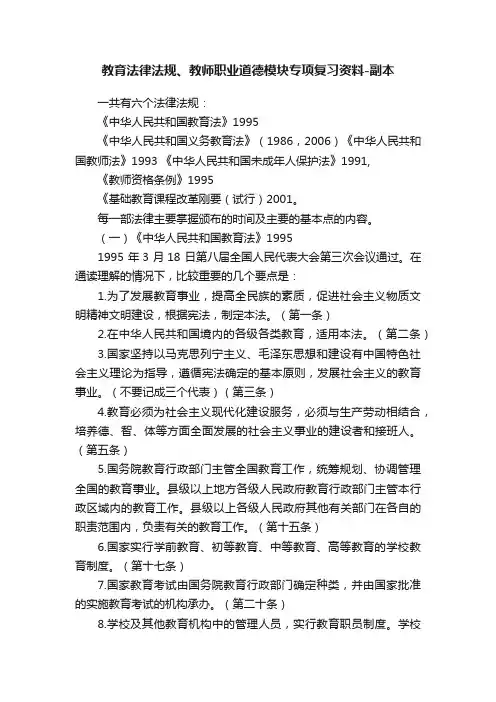 教育法律法规、教师职业道德模块专项复习资料-副本

一共有六个法律法规：

《中华人民共和国教育法》1995

《中华人民共和国义务教育法》（1986，2006）《中华人民共和国教师法》1993 《中华人民共和国未成年人保护法》1991,

《教师资格条例》1995

《基础教育课程改革刚要（试行）2001。

每一部法律主要掌握颁布的时间及主要的基本点的内容。

（一）《中华人民共和国教育法》1995

1995 年 3 月 18 日第八届全国人民代表大会第三次会议通过。在通读理解的情况下，比较重要的几个要点是：

1.为了发展教育事业，提高全民族的素质，促进社会主义物质文明精神文明建设，根据宪法，制定本法。（第一条）

2.在中华人民共和国境内的各级各类教育，适用本法。（第二条）

3.国家坚持以马克思列宁主义、毛泽东思想和建设有中国特色社会主义理论为指导，遵循宪法确定的基本原则，发展社会主义的教育事业。（不要记成三个代表）（第三条）

4.教育必须为社会主义现代化建设服务，必须与生产劳动相结合，培养德、智、体等方面全面发展的社会主义事业的建设者和接班人。（第五条）

5.国务院教育行政部门主管全国教育工作，统筹规划、协调管理全国的教育事业。县级以上地方各级人民政府教育行政部门主管本行政区域内的教育工作。县级以上各级人民政府其他有关部门在各自的职责范围内，负责有关的教育工作。（第十五条）

6.国家实行学前教育、初等教育、中等教育、高等教育的学校教育制度。（第十七条）

7.国家教育考试由国务院教育行政部门确定种类，并由国家批准的实施教育考试的机构承办。（第二十条）

8.学校及其他教育机构中的管理人员，实行教育职员制度。学校